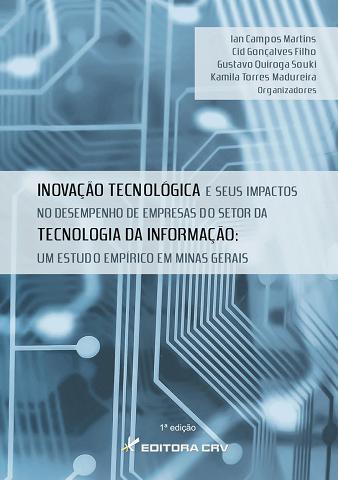 Ian Campos Martins
Cid Gonçalves Filho
Gustavo Quiroga Souki
Kamila Torres Madureira
Organizadores

INOVAÇÃO TECNOLÓGICA E SEUS IMPACTOS NO DESEMPENHO DE EMPRESAS DO SETOR DA TECNOLOGIA DA INFORMAÇÃO: UM ESTUDO EMPÍRICO EM MINAS GERAIS

1ª edição

EDITORA CRV